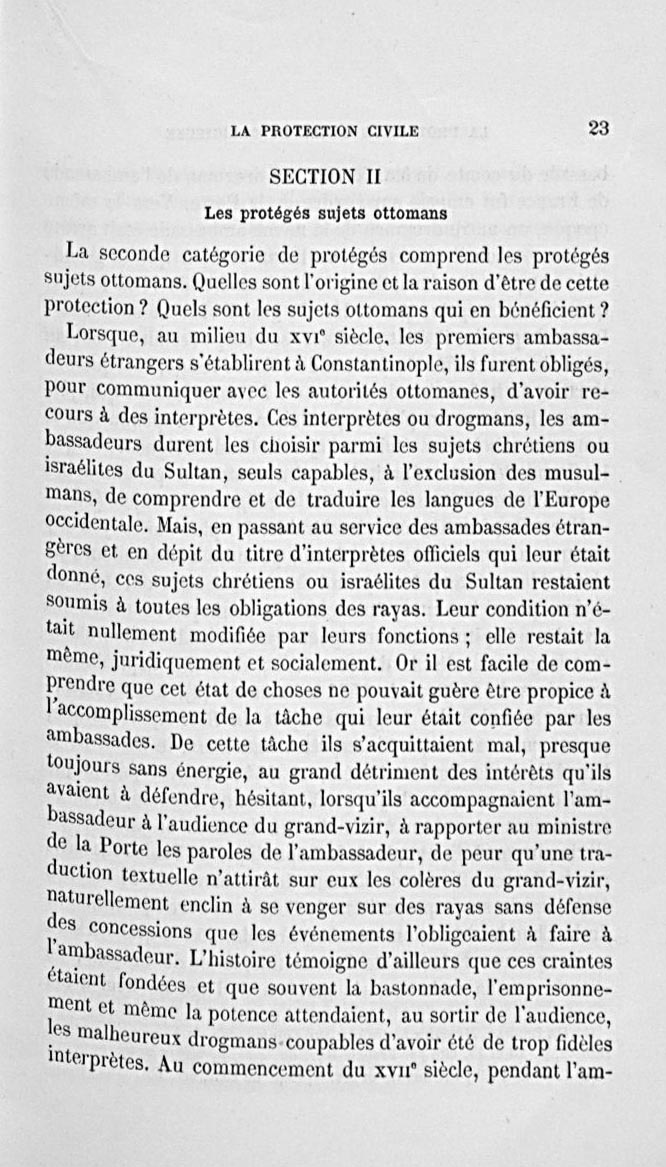 LA PROTECTION CIVILE 23

SECTION II

Les protégés sujets ottomans

La seconde catégorie de protégés comprend les protégés sujets ottomans. Quelles sont l'origine et la raison d'être de cette protection ? Quels sont les sujets ottomans qui en bénéficient ?

Lorsque, au milieu du XVIe siècle, les premiers ambassadeurs étrangers s'établirent à Constantinople, ils furent obligés, pour communiquer avec les autorités ottomanes, d'avoir recours à des interprètes. Ces interprètes ou drogmans, les ambassadeurs durent les choisir parmi les sujets chrétiens ou israélites du Sultan, seuls capables, à l'exclusion des musulmans, de comprendre et de traduire les langues de l'Europe occidentale. Mais, en passant au service des ambassades étrangères et en dépit du titre d'interprètes officiels qui leur était donné, ces sujets chrétiens ou israélites du Sultan restaient soumis à toutes les obligations des rayas. Leur condition n'était nullement modifiée par leurs fonctions ; elle restait la même, juridiquement et socialement. Or il est facile de comprendre que cet état de choses ne pouvait guère être propice à l'accomplissement de la tâche qui leur était confiée par les ambassades. De cette tâche ils s'acquittaient mal, presque toujours sans énergie, au grand détriment des intérêts qu'ils avaient à défendre, hésitant, lorsqu'ils accompagnaient l'ambassadeur à l'audience du grand-vizir, à rapporter au ministre de la Porte les paroles de l'ambassadeur, de peur qu'une traduction textuelle n'attirât sur eux les colères du grand-vizir, naturellement enclin à se venger sur des rayas sans défense des concessions que les événements l'obligeaient à faire à l'ambassadeur. L'histoire témoigne d'ailleurs que ces craintes étaient fondées et que souvent la bastonnade, l'emprisonnement et même la potence attendaient, au sortir de l'audience, les malheureux drogmans coupables d'avoir été de trop fidèles interprètes. Au commencement du XVIIe siècle, pendant l'am-